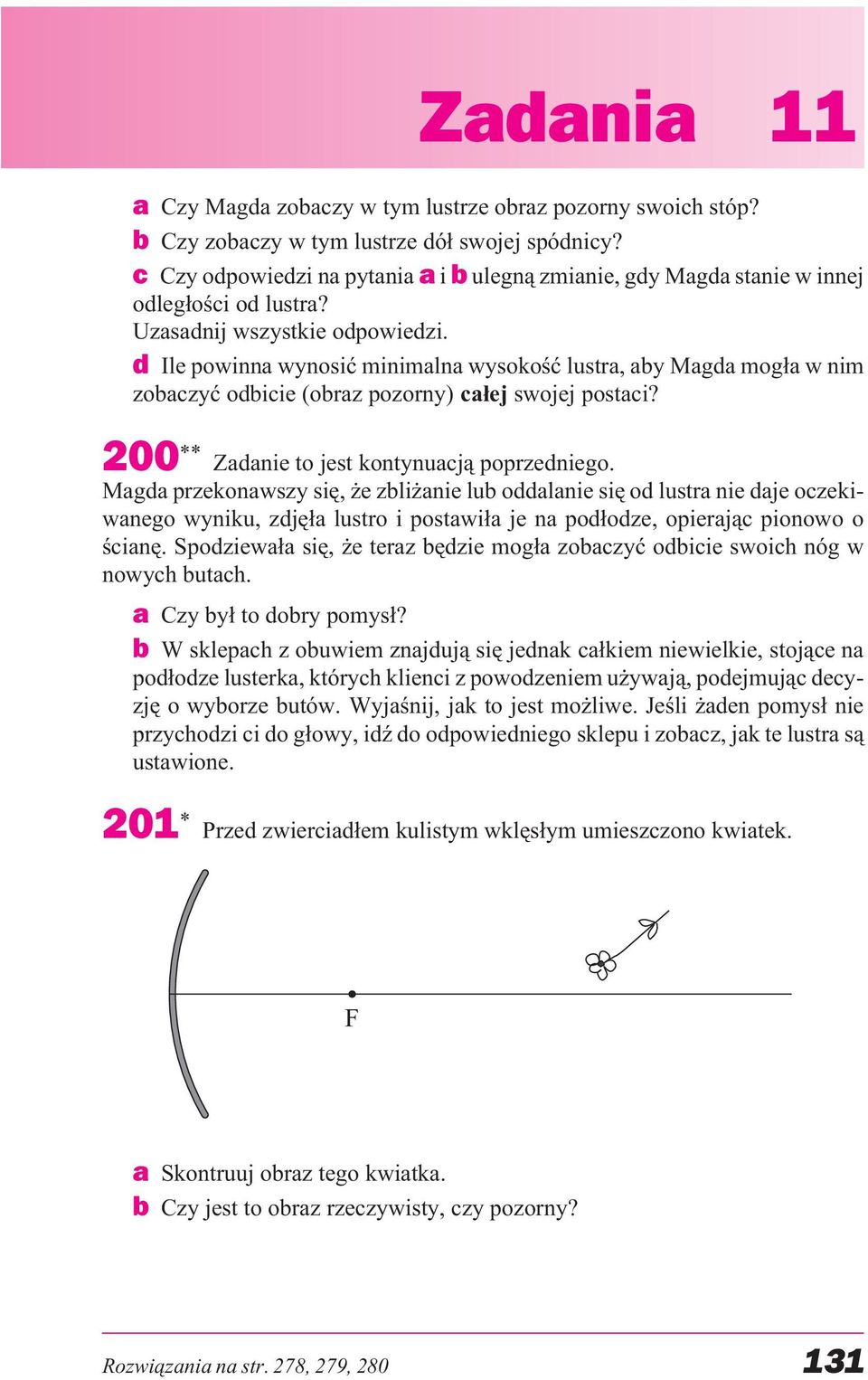 Zadania 11

a Czy Magda zobaczy w tym lustrze obraz pozorny swoich stóp?
b Czy zobaczy w tym lustrze dół swojej spódnicy?
c Czy odpowiedzi na pytania a i b ulegną zmianie, gdy Magda stanie w innej odległości od lustra?
Uzasadnij wszystkie odpowiedzi.
d Ile powinna wynosić minimalna wysokość lustra, aby Magda mogła w nim zobaczyć odbicie (obraz pozorny) całej swojej postaci?

200** Zadanie to jest kontynuacją poprzedniego.
Magda przekonawszy się, że zbliżanie lub oddalanie się od lustra nie daje oczekiwanego wyniku, zdjęła lustro i postawiła je na podłodze, opierając pionowo o ścianę. Spodziewała się, że teraz będzie mogła zobaczyć odbicie swoich nóg w nowych butach.

a Czy był to dobry pomysł?
b W sklepach z obuwiem znajdują się jednak całkiem niewielkie, stojące na podłodze lusterka, których klienci z powodzeniem używają, podejmując decyzję o wyborze butów. Wyjaśnij, jak to jest możliwe. Jeśli żaden pomysł nie przychodzi ci do głowy, idź do odpowiedniego sklepu i zobacz, jak te lustra są ustawione.

201* Przed zwierciadłem kulistym wklęsłym umieszczono kwiatek.

F

a Skontruuj obraz tego kwiatka.
b Czy jest to obraz rzeczywisty, czy pozorny?

Rozwiązania na str. 278, 279, 280
131